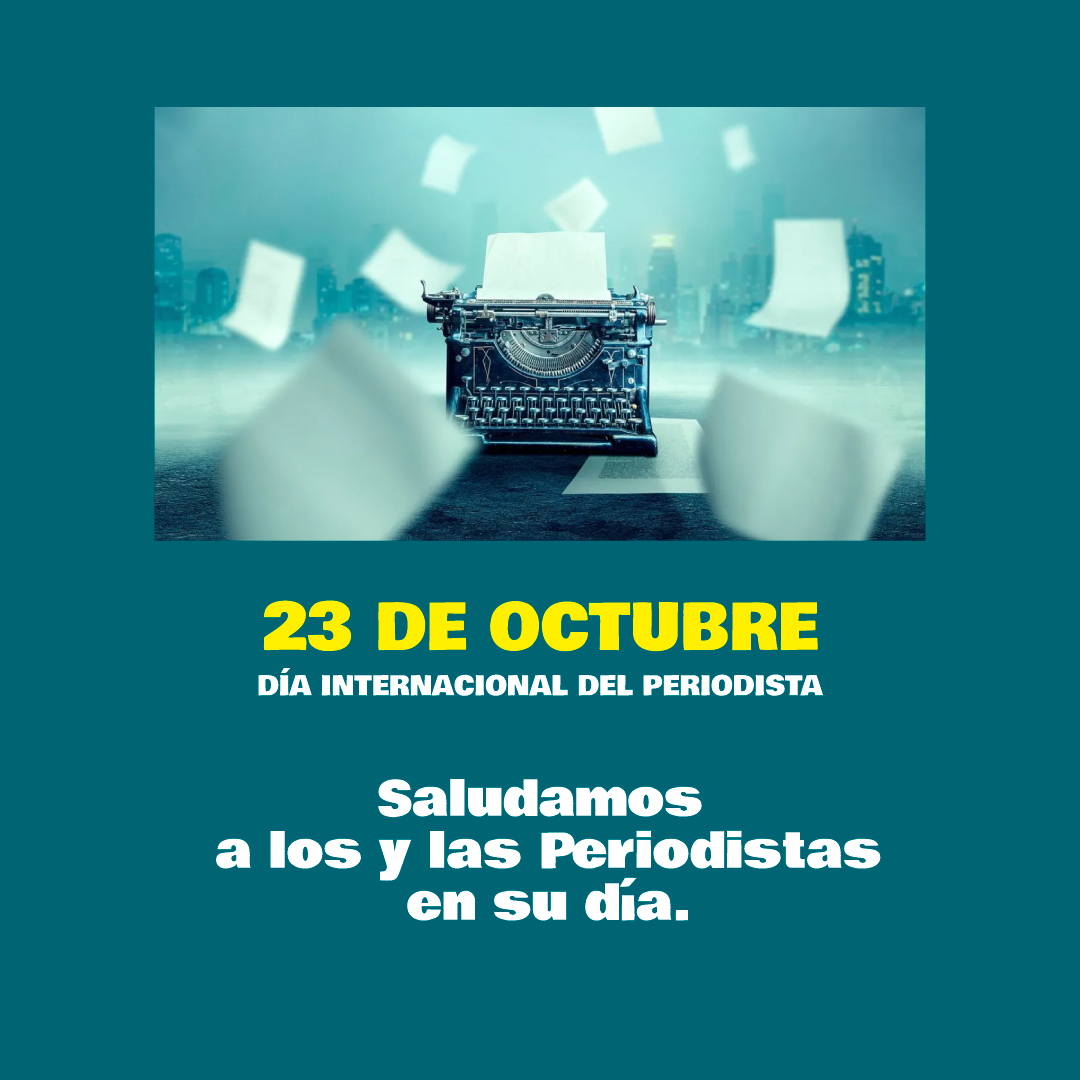 23 DE OCTUBRE
DÍA INTERNACIONAL DEL PERIODISTA

Saludamos
a los y las Periodistas
en su día.